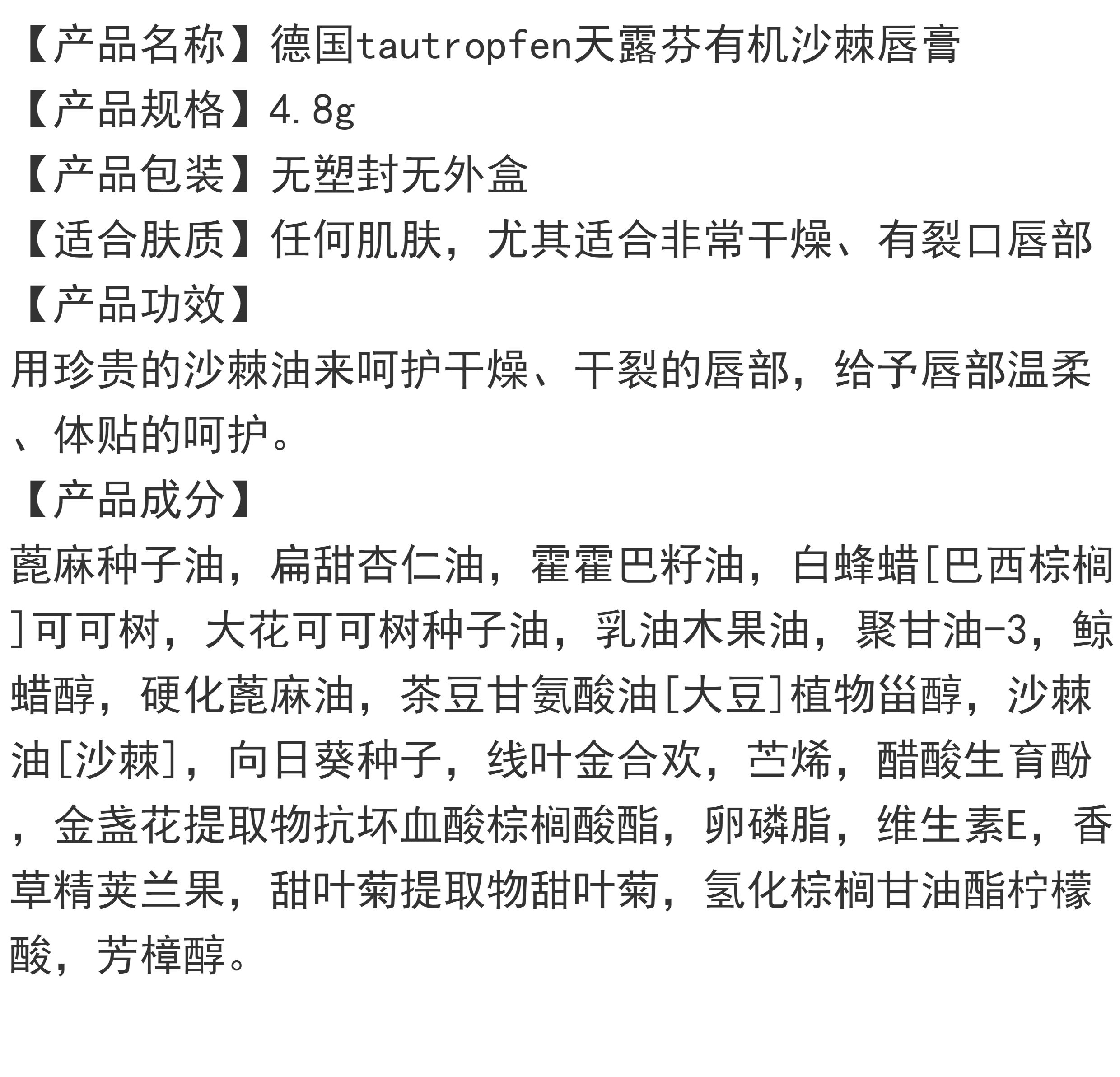 【产品名称】德国tautropfen天露芬有机沙棘唇膏
【产品规格】4.8g
【产品包装】无塑封无外盒
【适合肤质】任何肌肤，尤其适合非常干燥、有裂口唇部
【产品功效】
用珍贵的沙棘油来呵护干燥、干裂的唇部，给予唇部温柔、体贴的呵护。
【产品成分】
蓖麻种子油，扁甜杏仁油，霍霍巴籽油，白蜂蜡[巴西棕榈]可可树，大花可可树种子油，乳油木果油，聚甘油-3，鲸蜡醇，硬化蓖麻油，茶豆甘氨酸油[大豆]植物甾醇，沙棘油[沙棘]，向日葵种子，线叶金合欢，苎烯，醋酸生育酚，金盏花提取物抗坏血酸棕榈酸酯，卵磷脂，维生素E，香草精荚兰果，甜叶菊提取物甜叶菊，氢化棕榈甘油酯柠檬酸，芳樟醇。